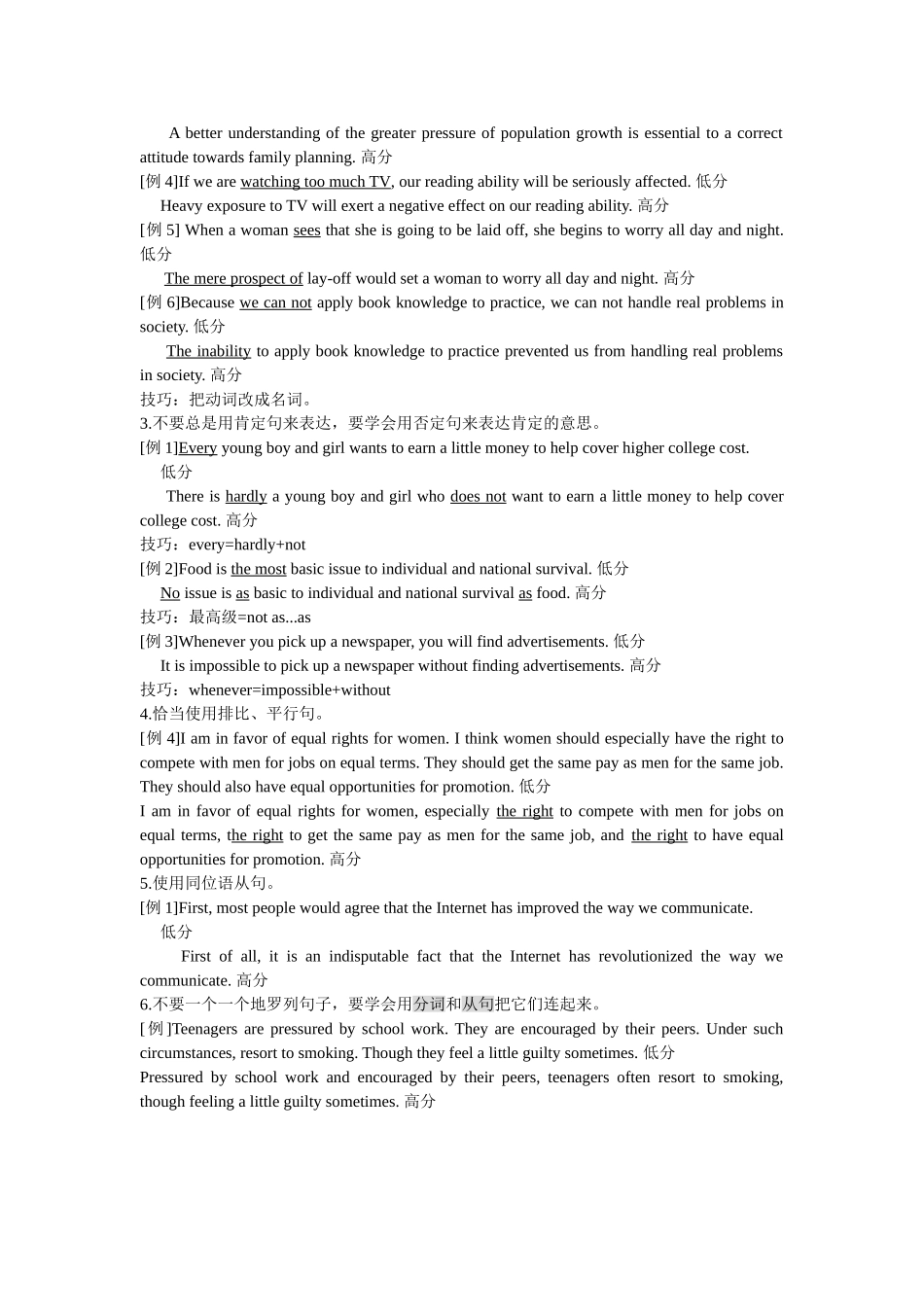 A better understanding of the greater pressure of population growth is essential to a correct attitude towards family planning. 高分
[例 4]If we are watching too much TV, our reading ability will be seriously affected. 低分
Heavy exposure to TV will exert a negative effect on our reading ability. 高分
[例 5] When a woman sees that she is going to be laid off, she begins to worry all day and night. 低分
The mere prospect of lay-off would set a woman to worry all day and night. 高分
[例 6]Because we can not apply book knowledge to practice, we can not handle real problems in society. 低分
The inability to apply book knowledge to practice prevented us from handling real problems in society. 高分
技巧：把动词改成名词。
3.不要总是用肯定句来表达，要学会用否定句来表达肯定的意思。
[例 1]Every young boy and girl wants to earn a little money to help cover higher college cost.
低分
There is hardly a young boy and girl who does not want to earn a little money to help cover college cost. 高分
技巧：every=hardly+not
[例 2]Food is the most basic issue to individual and national survival. 低分
No issue is as basic to individual and national survival as food. 高分
技巧：最高级=not as...as
[例 3]Whenever you pick up a newspaper, you will find advertisements. 低分
It is impossible to pick up a newspaper without finding advertisements. 高分
技巧：whenever=impossible+without
4.恰当使用排比、平行句。
[例 4]I am in favor of equal rights for women. I think women should especially have the right to compete with men for jobs on equal terms. They should get the same pay as men for the same job. They should also have equal opportunities for promotion. 低分
I am in favor of equal rights for women, especially the right to compete with men for jobs on equal terms, the right to get the same pay as men for the same job, and the right to have equal opportunities for promotion. 高分
5.使用同位语从句。
[例 1]First, most people would agree that the Internet has improved the way we communicate.
低分
First of all, it is an indisputable fact that the Internet has revolutionized the way we communicate. 高分
6.不要一个一个地罗列句子，要学会用分词和从句把它们连起来。
[例]Teenagers are pressured by school work. They are encouraged by their peers. Under such circumstances, resort to smoking. Though they feel a little guilty sometimes. 低分
Pressured by school work and encouraged by their peers, teenagers often resort to smoking, though feeling a little guilty sometimes. 高分